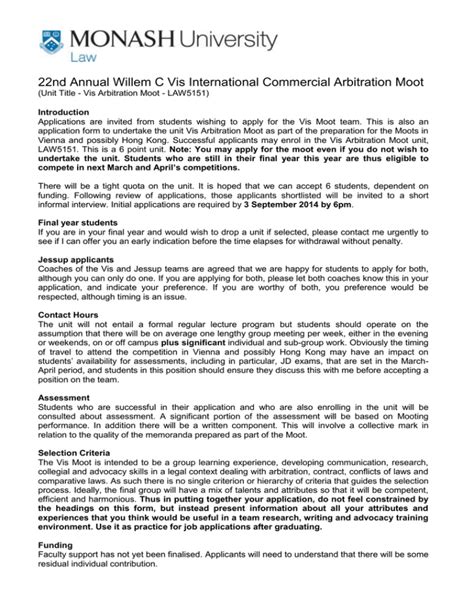 MONASH University
Law

22nd Annual Willem C Vis International Commercial Arbitration Moot
(Unit Title - Vis Arbitration Moot - LAW5151)

Introduction
Applications are invited from students wishing to apply for the Vis Moot team. This is also an application form to undertake the unit Vis Arbitration Moot as part of the preparation for the Moots in Vienna and possibly Hong Kong. Successful applicants may enrol in the Vis Arbitration Moot unit, LAW5151. This is a 6 point unit. Note: You may apply for the moot even if you do not wish to undertake the unit. Students who are still in their final year this year are thus eligible to compete in next March and April's competitions.

There will be a tight quota on the unit. It is hoped that we can accept 6 students, dependent on funding. Following review of applications, those applicants shortlisted will be invited to a short informal interview. Initial applications are required by 3 September 2014 by 6pm.

Final year students
If you are in your final year and would wish to drop a unit if selected, please contact me urgently to see if I can offer you an early indication before the time elapses for withdrawal without penalty.

Jessup applicants
Coaches of the Vis and Jessup teams are agreed that we are happy for students to apply for both, although you can only do one. If you are applying for both, please let both coaches know this in your application, and indicate your preference. If you are worthy of both, you preference would be respected, although timing is an issue.

Contact Hours
The unit will not entail a formal regular lecture program but students should operate on the assumption that there will be on average one lengthy group meeting per week, either in the evening or weekends, on or off campus plus significant individual and sub-group work. Obviously the timing of travel to attend the competition in Vienna and possibly Hong Kong may have an impact on students' availability for assessments, including in particular, JD exams, that are set in the March-April period, and students in this position should ensure they discuss this with me before accepting a position on the team.

Assessment
Students who are successful in their application and who are also enrolling in the unit will be consulted about assessment. A significant portion of the assessment will be based on Mooting performance. In addition there will be a written component. This will involve a collective mark in relation to the quality of the memoranda prepared as part of the Moot.

Selection Criteria
The Vis Moot is intended to be a group learning experience, developing communication, research, collegial and advocacy skills in a legal context dealing with arbitration, contract, conflicts of laws and comparative laws. As such there is no single criterion or hierarchy of criteria that guides the selection process. Ideally, the final group will have a mix of talents and attributes so that it will be competent, efficient and harmonious. Thus in putting together your application, do not feel constrained by the headings on this form, but instead present information about all your attributes and experiences that you think would be useful in a team research, writing and advocacy training environment. Use it as practice for job applications after graduating.

Funding
Faculty support has not yet been finalised. Applicants will need to understand that there will be some residual individual contribution.